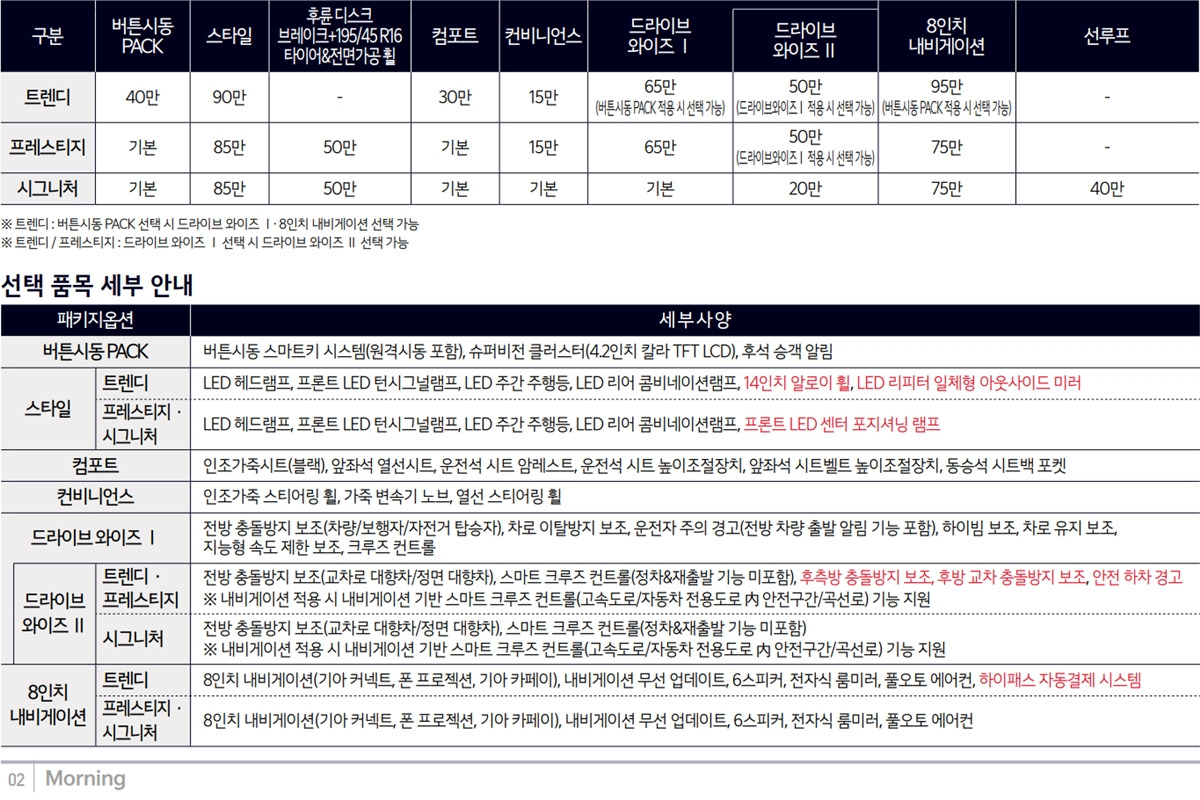 | 구분 | 버튼시동 PACK | 스타일 | 후륜 디스크 브레이크+195/45 R16 타이어&전면가공 휠 | 컴포트 | 컨비니언스 | 드라이브 와이즈 Ⅰ | 드라이브 와이즈 Ⅱ | 8인치 내비게이션 | 선루프 |
|---|---|---|---|---|---|---|---|---|---|
| 트렌디 | 40만 | 90만 | - | 30만 | 15만 | 65만 (버튼시동 PACK 적용 시 선택 가능) | 50만 (드라이브와이즈 Ⅰ 적용 시 선택 가능) | 95만 (버튼시동 PACK 적용 시 선택 가능) | - |
| 프레스티지 | 기본 | 85만 | 50만 | 기본 | 15만 | 65만 | 50만 (드라이브와이즈 Ⅰ 적용 시 선택 가능) | 75만 | - |
| 시그니처 | 기본 | 85만 | 50만 | 기본 | 기본 | 기본 | 20만 | 75만 | 40만 |

※ 트렌디 : 버튼시동 PACK 선택 시 드라이브 와이즈 Ⅰ· 8인치 내비게이션 선택 가능
※ 트렌디 / 프레스티지 : 드라이브 와이즈 Ⅰ 선택 시 드라이브 와이즈 Ⅱ 선택 가능

선택 품목 세부 안내

| 패키지옵션 | | 세부사양 |
|---|---|---|
| 버튼시동 PACK | | 버튼시동 스마트키 시스템(원격시동 포함), 슈퍼비전 클러스터(4.2인치 칼라 TFT LCD), 후석 승객 알림 |
| 스타일 | 트렌디 | LED 헤드램프, 프론트 LED 턴시그널램프, LED 주간 주행등, LED 리어 콤비네이션램프, 14인치 알로이 휠, LED 리피터 일체형 아웃사이드 미러 |
| 스타일 | 프레스티지 · 시그니처 | LED 헤드램프, 프론트 LED 턴시그널램프, LED 주간 주행등, LED 리어 콤비네이션램프, 프론트 LED 센터 포지셔닝 램프 |
| 컴포트 | | 인조가죽시트(블랙), 앞좌석 열선시트, 운전석 시트 암레스트, 운전석 시트 높이조절장치, 앞좌석 시트벨트 높이조절장치, 동승석 시트백 포켓 |
| 컨비니언스 | | 인조가죽 스티어링 휠, 가죽 변속기 노브, 열선 스티어링 휠 |
| 드라이브 와이즈 Ⅰ | | 전방 충돌방지 보조(차량/보행자/자전거 탑승자), 차로 이탈방지 보조, 운전자 주의 경고(전방 차량 출발 알림 기능 포함), 하이빔 보조, 차로 유지 보조, 지능형 속도 제한 보조, 크루즈 컨트롤 |
| 드라이브 와이즈 Ⅱ | 트렌디 · 프레스티지 | 전방 충돌방지 보조(교차로 대향차/정면 대향차), 스마트 크루즈 컨트롤(정차&재출발 기능 미포함), 후측방 충돌방지 보조, 후방 교차 충돌방지 보조, 안전 하차 경고 ※ 내비게이션 적용 시 내비게이션 기반 스마트 크루즈 컨트롤(고속도로/자동차 전용도로 內 안전구간/곡선로) 기능 지원 |
| 드라이브 와이즈 Ⅱ | 시그니처 | 전방 충돌방지 보조(교차로 대향차/정면 대향차), 스마트 크루즈 컨트롤(정차&재출발 기능 미포함) ※ 내비게이션 적용 시 내비게이션 기반 스마트 크루즈 컨트롤(고속도로/자동차 전용도로 內 안전구간/곡선로) 기능 지원 |
| 8인치 내비게이션 | 트렌디 | 8인치 내비게이션(기아 커넥트, 폰 프로젝션, 기아 카페이), 내비게이션 무선 업데이트, 6스피커, 전자식 룸미러, 풀오토 에어컨, 하이패스 자동결제 시스템 |
| 8인치 내비게이션 | 프레스티지 · 시그니처 | 8인치 내비게이션(기아 커넥트, 폰 프로젝션, 기아 카페이), 내비게이션 무선 업데이트, 6스피커, 전자식 룸미러, 풀오토 에어컨 |

02 Morning